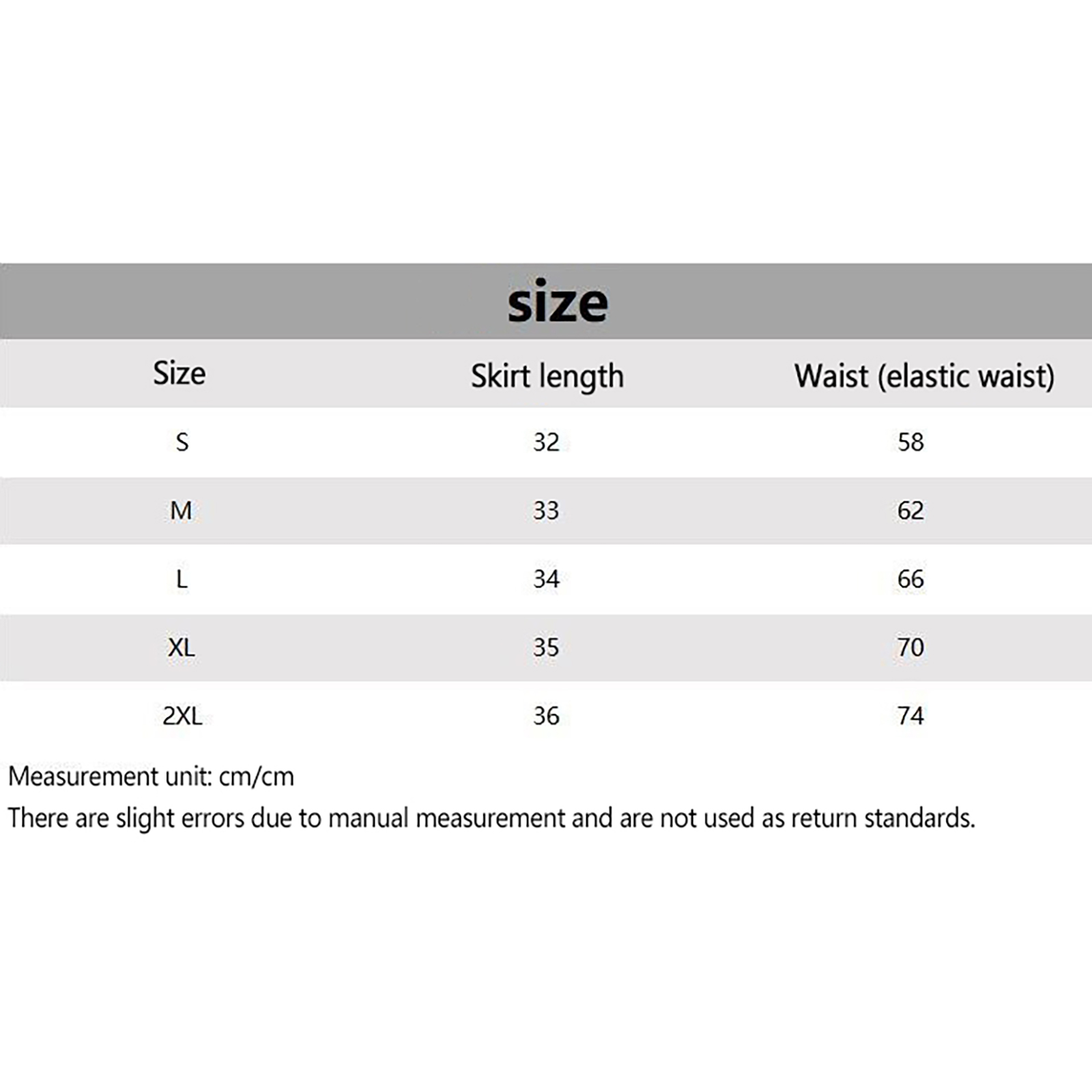 size

| Size | Skirt length | Waist (elastic waist) |
|---|---|---|
| S | 32 | 58 |
| M | 33 | 62 |
| L | 34 | 66 |
| XL | 35 | 70 |
| 2XL | 36 | 74 |

Measurement unit: cm/cm
There are slight errors due to manual measurement and are not used as return standards.